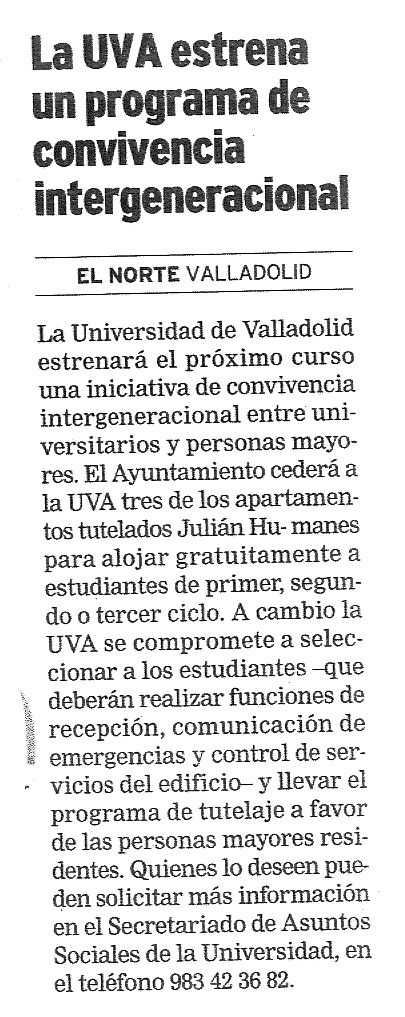 La UVA estrena un programa de convivencia intergeneracional

EL NORTE VALLADOLID

La Universidad de Valladolid estrenará el próximo curso una iniciativa de convivencia intergeneracional entre universitarios y personas mayores. El Ayuntamiento cederá a la UVA tres de los apartamentos tutelados Julián Hu- manes para alojar gratuitamente a estudiantes de primer, segundo o tercer ciclo. A cambio la UVA se compromete a seleccionar a los estudiantes –que deberán realizar funciones de recepción, comunicación de emergencias y control de servicios del edificio– y llevar el programa de tutelaje a favor de las personas mayores residentes. Quienes lo deseen pueden solicitar más información en el Secretariado de Asuntos Sociales de la Universidad, en el teléfono 983 42 36 82.